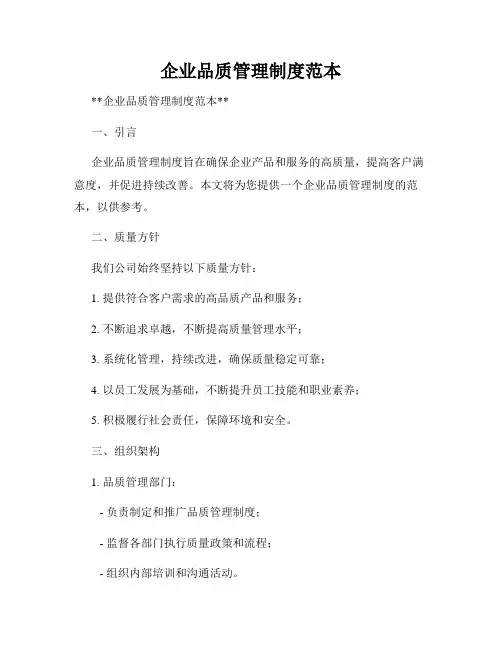 企业品质管理制度范本

**企业品质管理制度范本**

一、引言

企业品质管理制度旨在确保企业产品和服务的高质量，提高客户满意度，并促进持续改善。本文将为您提供一个企业品质管理制度的范本，以供参考。

二、质量方针

我们公司始终坚持以下质量方针：

1. 提供符合客户需求的高品质产品和服务；

2. 不断追求卓越，不断提高质量管理水平；

3. 系统化管理，持续改进，确保质量稳定可靠；

4. 以员工发展为基础，不断提升员工技能和职业素养；

5. 积极履行社会责任，保障环境和安全。

三、组织架构

1. 品质管理部门：

- 负责制定和推广品质管理制度；

- 监督各部门执行质量政策和流程；

- 组织内部培训和沟通活动。